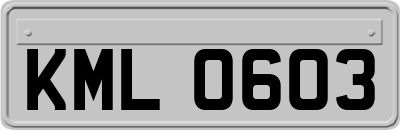 KML 0603